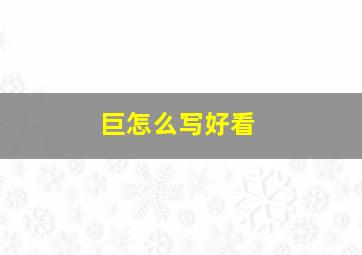 巨怎么写好看